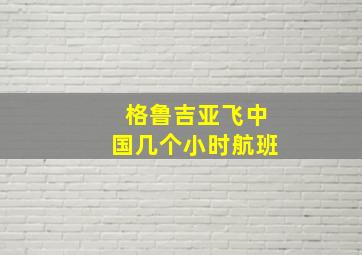 格鲁吉亚飞中国几个小时航班